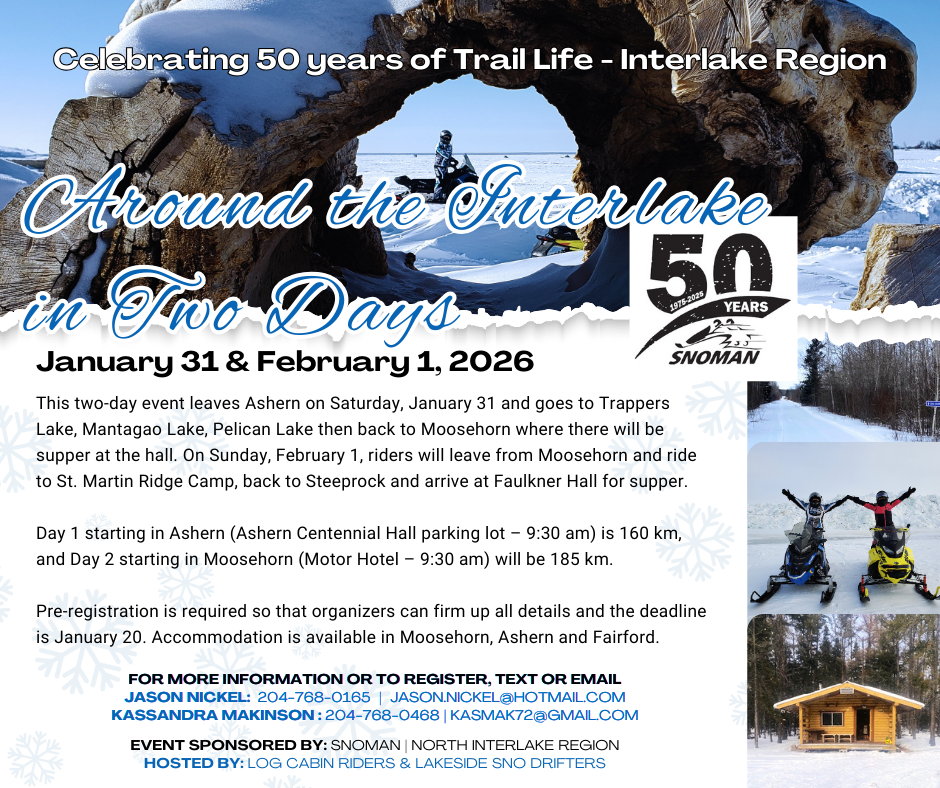 Celebrating 50 years of Trail Life - Interlake Region

Around the Interlake in Two Days

50
1975-2025
YEARS
SNOMAN

January 31 & February 1, 2026

This two-day event leaves Ashern on Saturday, January 31 and goes to Trappers Lake, Mantagao Lake, Pelican Lake then back to Moosehorn where there will be supper at the hall. On Sunday, February 1, riders will leave from Moosehorn and ride to St. Martin Ridge Camp, back to Steeprock and arrive at Faulkner Hall for supper.

Day 1 starting in Ashern (Ashern Centennial Hall parking lot – 9:30 am) is 160 km, and Day 2 starting in Moosehorn (Motor Hotel – 9:30 am) will be 185 km.

Pre-registration is required so that organizers can firm up all details and the deadline is January 20. Accommodation is available in Moosehorn, Ashern and Fairford.

FOR MORE INFORMATION OR TO REGISTER, TEXT OR EMAIL
JASON NICKEL: 204-768-0165 | JASON.NICKEL@HOTMAIL.COM
KASSANDRA MAKINSON : 204-768-0468 | KASMAK72@GMAIL.COM

EVENT SPONSORED BY: SNOMAN | NORTH INTERLAKE REGION
HOSTED BY: LOG CABIN RIDERS & LAKESIDE SNO DRIFTERS